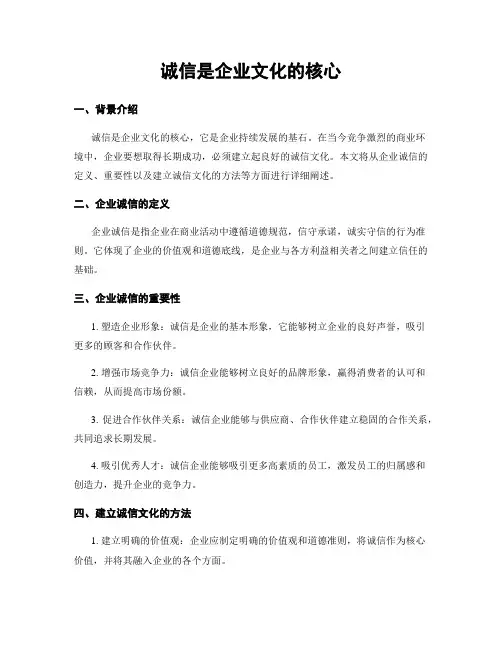 诚信是企业文化的核心

一、背景介绍

诚信是企业文化的核心，它是企业持续发展的基石。在当今竞争激烈的商业环境中，企业要想取得长期成功，必须建立起良好的诚信文化。本文将从企业诚信的定义、重要性以及建立诚信文化的方法等方面进行详细阐述。

二、企业诚信的定义

企业诚信是指企业在商业活动中遵循道德规范，信守承诺，诚实守信的行为准则。它体现了企业的价值观和道德底线，是企业与各方利益相关者之间建立信任的基础。

三、企业诚信的重要性

1. 塑造企业形象：诚信是企业的基本形象，它能够树立企业的良好声誉，吸引更多的顾客和合作伙伴。

2. 增强市场竞争力：诚信企业能够树立良好的品牌形象，赢得消费者的认可和信赖，从而提高市场份额。

3. 促进合作伙伴关系：诚信企业能够与供应商、合作伙伴建立稳固的合作关系，共同追求长期发展。

4. 吸引优秀人才：诚信企业能够吸引更多高素质的员工，激发员工的归属感和创造力，提升企业的竞争力。

四、建立诚信文化的方法

1. 建立明确的价值观：企业应制定明确的价值观和道德准则，将诚信作为核心价值，并将其融入企业的各个方面。